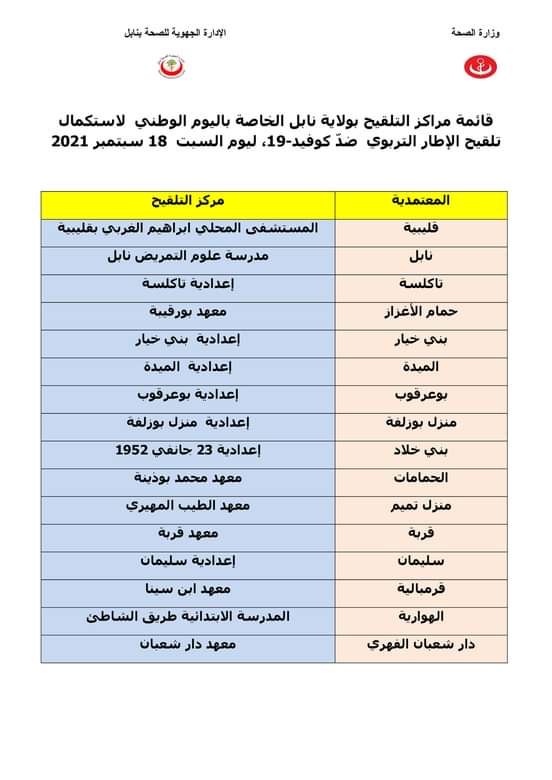 وزارة الصحة

الإدارة الجهوية للصحة بنابل

قائمة مراكز التلقيح بولاية نابل الخاصة باليوم الوطني لاستكمال تلقيح الإطار التربوي ضدّ كوفيد-19، ليوم السبت 18 سبتمبر 2021

| المعتمدية | مركز التلقيح |
|---|---|
| قليبية | المستشفى المحلي ابراهيم الغربي بقليبية |
| نابل | مدرسة علوم التمريض نابل |
| تاكلسة | إعدادية تاكلسة |
| حمام الأغزاز | معهد بورقيبة |
| بني خيار | إعدادية بني خيار |
| الميدة | إعدادية الميدة |
| بوعرقوب | إعدادية بوعرقوب |
| منزل بوزلفة | إعدادية منزل بوزلفة |
| بني خلاد | إعدادية 23 جانفي 1952 |
| الحمامات | معهد محمد بوذينة |
| منزل تميم | معهد الطيب المهيري |
| قربة | معهد قربة |
| سليمان | إعدادية سليمان |
| قرمبالية | معهد ابن سينا |
| الهوارية | المدرسة الابتدائية طريق الشاطئ |
| دار شعبان الفهري | معهد دار شعبان |